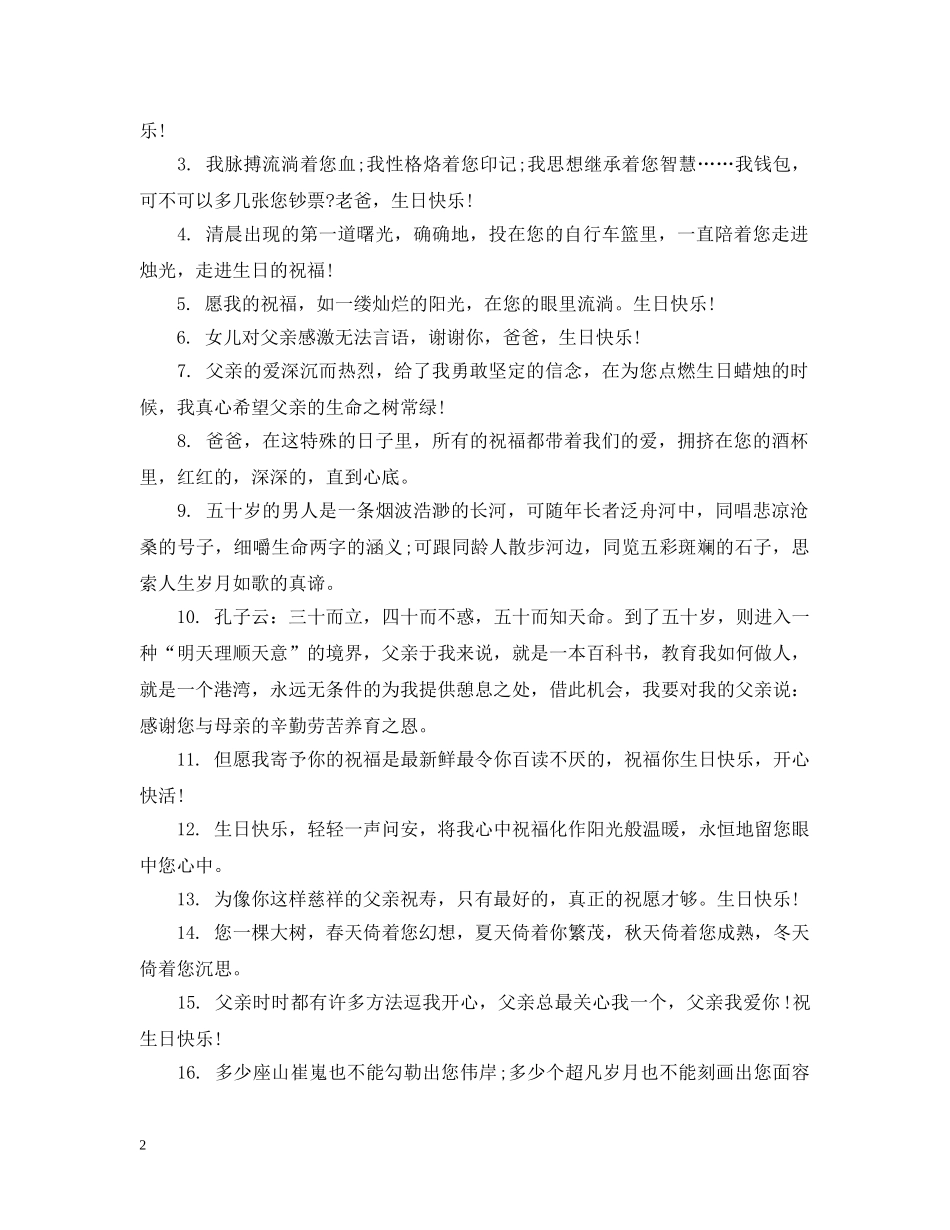 乐!

3.我脉搏流淌着您血;我性格烙着您印记;我思想继承着您智慧……我钱包，可不可以多几张您钞票?老爸，生日快乐!

4.清晨出现的第一道曙光，确确地，投在您的自行车篮里，一直陪着您走进烛光，走进生日的祝福!

5.愿我的祝福，如一缕灿烂的阳光，在您的眼里流淌。生日快乐!

6.女儿对父亲感激无法言语，谢谢你，爸爸，生日快乐!

7.父亲的爱深沉而热烈，给了我勇敢坚定的信念，在为您点燃生日蜡烛的时候，我真心希望父亲的生命之树常绿!

8.爸爸，在这特殊的日子里，所有的祝福都带着我们的爱，拥挤在您的酒杯里，红红的，深深的，直到心底。

9.五十岁的男人是一条烟波浩渺的长河，可随年长者泛舟河中，同唱悲凉沧桑的号子，细嚼生命两字的涵义;可跟同龄人散步河边，同览五彩斑斓的石子，思索人生岁月如歌的真谛。

10.孔子云：三十而立，四十而不惑，五十而知天命。到了五十岁，则进入一种“明天理顺天意”的境界，父亲于我来说，就是一本百科书，教育我如何做人，就是一个港湾，永远无条件的为我提供憩息之处，借此机会，我要对我的父亲说：感谢您与母亲的辛勤劳苦养育之恩。

11.但愿我寄予你的祝福是最新鲜最令你百读不厌的，祝福你生日快乐，开心快活!

12.生日快乐，轻轻一声问安，将我心中祝福化作阳光般温暖，永恒地留您眼中您心中。

13.为像你这样慈祥的父亲祝寿，只有最好的，真正的祝愿才够。生日快乐!

14.您一棵大树，春天倚着您幻想，夏天倚着你繁茂，秋天倚着您成熟，冬天倚着您沉思。

15.父亲时时都有许多方法逗我开心，父亲总最关心我一个，父亲我爱你!祝生日快乐!

16.多少座山崔嵬也不能勾勒出您伟岸;多少个超凡岁月也不能刻画出您面容

2